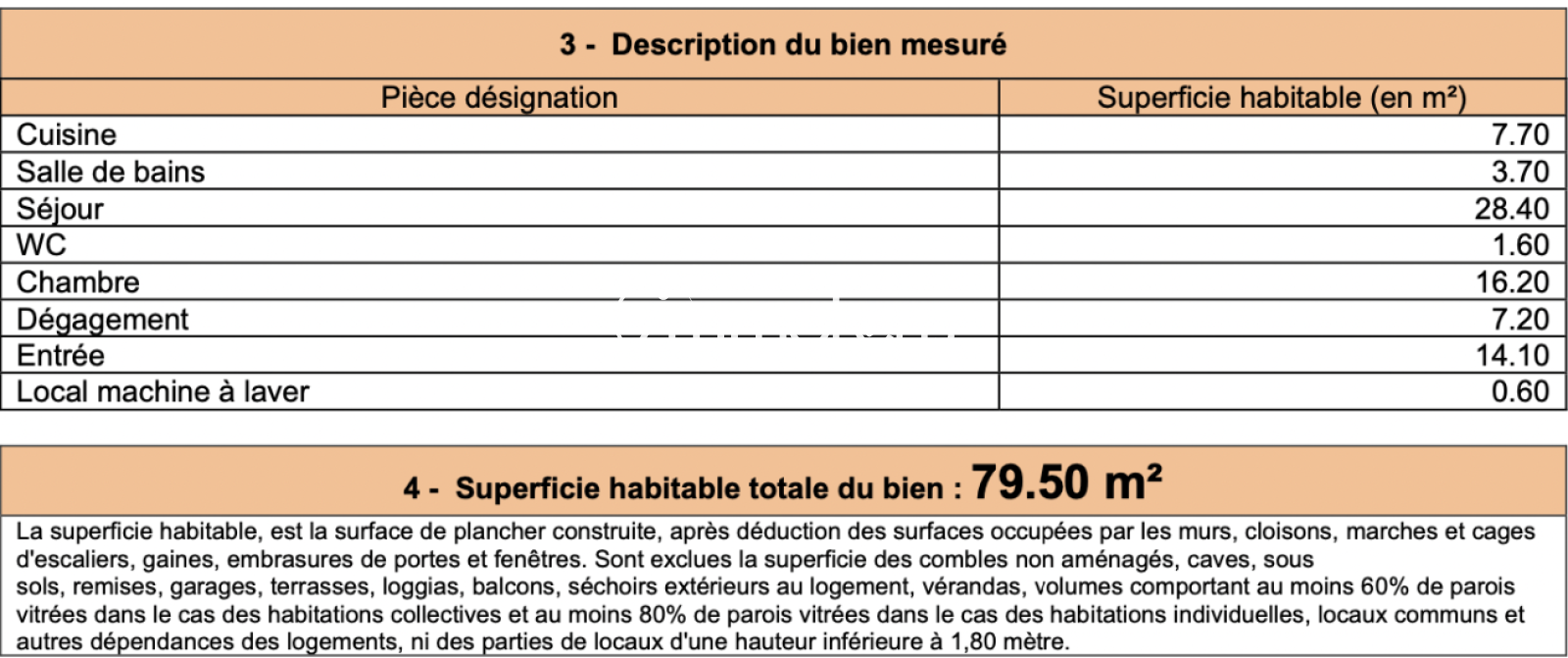 3 - Description du bien mesuré

| Pièce désignation | Superficie habitable (en m²) |
|---|---|
| Cuisine | 7.70 |
| Salle de bains | 3.70 |
| Séjour | 28.40 |
| WC | 1.60 |
| Chambre | 16.20 |
| Dégagement | 7.20 |
| Entrée | 14.10 |
| Local machine à laver | 0.60 |

4 - Superficie habitable totale du bien : 79.50 m²

La superficie habitable, est la surface de plancher construite, après déduction des surfaces occupées par les murs, cloisons, marches et cages d'escaliers, gaines, embrasures de portes et fenêtres. Sont exclues la superficie des combles non aménagés, caves, sous sols, remises, garages, terrasses, loggias, balcons, séchoirs extérieurs au logement, vérandas, volumes comportant au moins 60% de parois vitrées dans le cas des habitations collectives et au moins 80% de parois vitrées dans le cas des habitations individuelles, locaux communs et autres dépendances des logements, ni des parties de locaux d'une hauteur inférieure à 1,80 mètre.